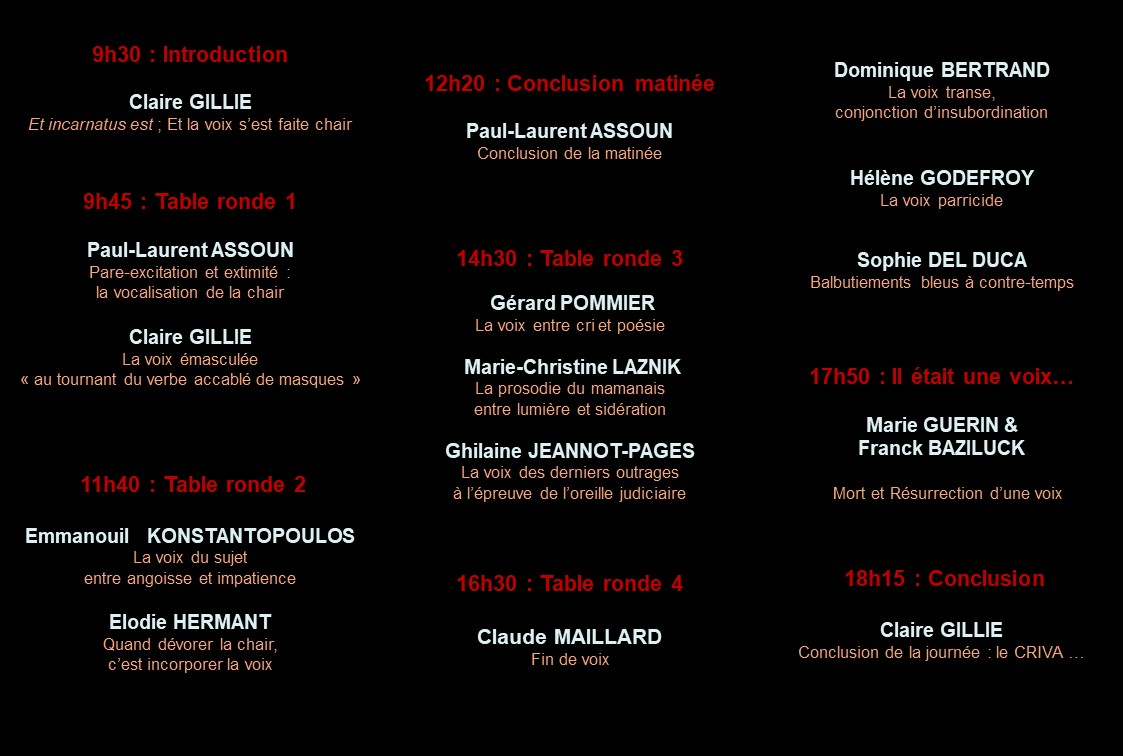 9h30 : Introduction

Claire GILLIE
Et incarnatus est ; Et la voix s'est faite chair

9h45 : Table ronde 1

Paul-Laurent ASSOUN
Pare-excitation et extimité : la vocalisation de la chair

Claire GILLIE
La voix émasculée
« au tournant du verbe accablé de masques »

11h40 : Table ronde 2

Emmanouil KONSTANTOPOULOS
La voix du sujet
entre angoisse et impatience

Elodie HERMANT
Quand dévorer la chair,
c'est incorporer la voix

12h20 : Conclusion matinée

Paul-Laurent ASSOUN
Conclusion de la matinée

14h30 : Table ronde 3

Gérard POMMIER
La voix entre cri et poésie

Marie-Christine LAZNIK
La prosodie du mamanais
entre lumière et sidération

Ghilaine JEANNOT-PAGES
La voix des derniers outrages
à l'épreuve de l'oreille judiciaire

16h30 : Table ronde 4

Claude MAILLARD
Fin de voix

Dominique BERTRAND
La voix transe,
conjonction d'insubordination

Hélène GODEFROY
La voix parricide

Sophie DEL DUCA
Balbutiements bleus à contre-temps

17h50 : Il était une voix…

Marie GUERIN &
Franck BAZILUCK

Mort et Résurrection d'une voix

18h15 : Conclusion

Claire GILLIE
Conclusion de la journée : le CRIVA …